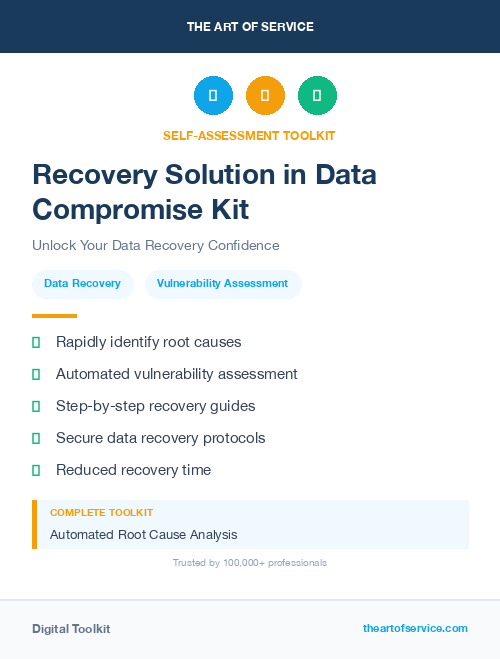 THE ART OF SERVICE

SELF-ASSESSMENT TOOLKIT

Recovery Solution in Data Compromise Kit

Unlock Your Data Recovery Confidence

Data Recovery

Vulnerability Assessment

Rapidly identify root causes

Automated vulnerability assessment

Step-by-step recovery guides

Secure data recovery protocols

Reduced recovery time

COMPLETE TOOLKIT

Automated Root Cause Analysis

Trusted by 100,000+ professionals

Digital Toolkit

theartofservice.com